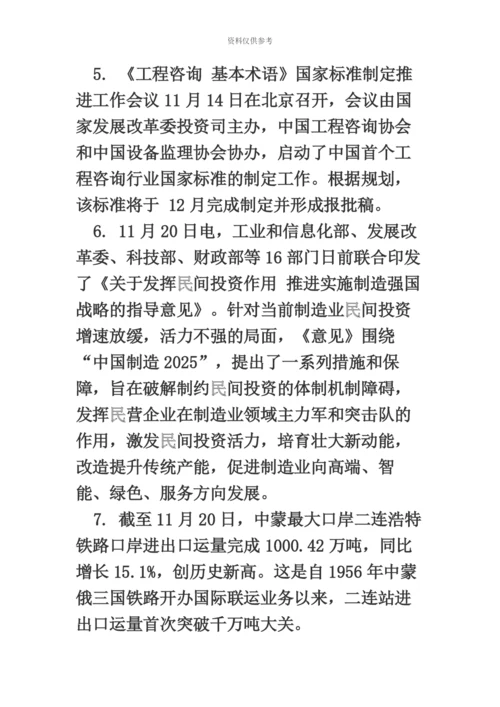 资料仅供参考

5. 《工程咨询 基本术语》国家标准制定推进工作会议 11 月 14 日在北京召开，会议由国家发展改革委投资司主办，中国工程咨询协会和中国设备监理协会协办，启动了中国首个工程咨询行业国家标准的制定工作。根据规划，该标准将于 12 月完成制定并形成报批稿。

6. 11 月 20 日电，工业和信息化部、发展改革委、科技部、财政部等 16 部门日前联合印发了《关于发挥民间投资作用 推进实施制造强国战略的指导意见》。针对当前制造业民间投资增速放缓，活力不强的局面，《意见》围绕“中国制造 2025”，提出了一系列措施和保障，旨在破解制约民间投资的体制机制障碍，发挥民营企业在制造业领域主力军和突击队的作用，激发民间投资活力，培育壮大新动能，改造提升传统产能，促进制造业向高端、智能、绿色、服务方向发展。

7. 截至 11 月 20 日，中蒙最大口岸二连浩特铁路口岸进出口运量完成 1000.42 万吨，同比增长 15.1%，创历史新高。这是自 1956 年中蒙俄三国铁路开办国际联运业务以来，二连站进出口运量首次突破千万吨大关。